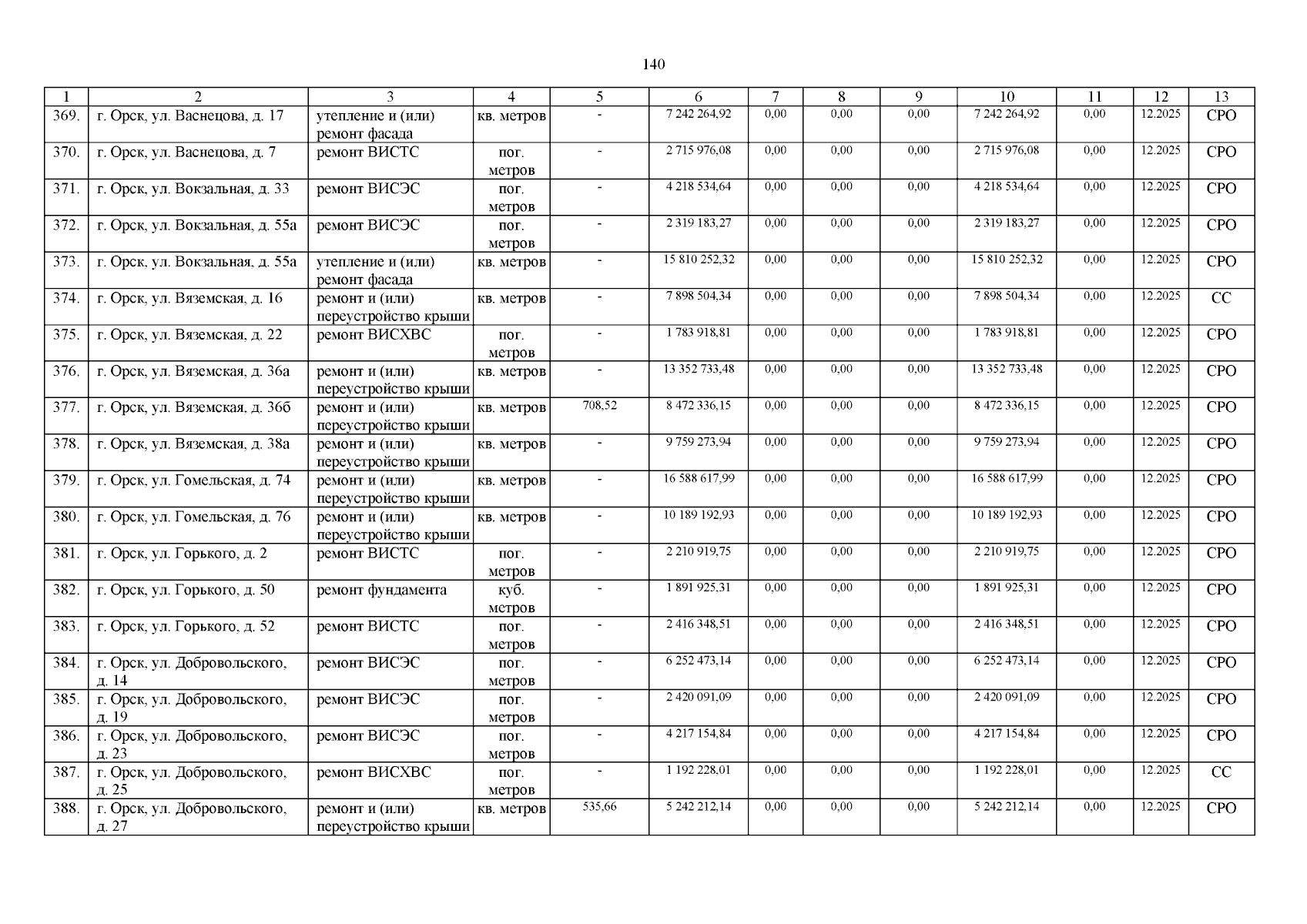 140

| 1 | 2 | 3 | 4 | 5 | 6 | 7 | 8 | 9 | 10 | 11 | 12 | 13 |
|---|---|---|---|---|---|---|---|---|---|---|---|---|
| 369. | г. Орск, ул. Васнецова, д. 17 | утепление и (или) ремонт фасада | кв. метров | - | 7 242 264,92 | 0,00 | 0,00 | 0,00 | 7 242 264,92 | 0,00 | 12.2025 | СРО |
| 370. | г. Орск, ул. Васнецова, д. 7 | ремонт ВИСТС | пог. метров | - | 2 715 976,08 | 0,00 | 0,00 | 0,00 | 2 715 976,08 | 0,00 | 12.2025 | СРО |
| 371. | г. Орск, ул. Вокзальная, д. 33 | ремонт ВИСЭС | пог. метров | - | 4 218 534,64 | 0,00 | 0,00 | 0,00 | 4 218 534,64 | 0,00 | 12.2025 | СРО |
| 372. | г. Орск, ул. Вокзальная, д. 55а | ремонт ВИСЭС | пог. метров | - | 2 319 183,27 | 0,00 | 0,00 | 0,00 | 2 319 183,27 | 0,00 | 12.2025 | СРО |
| 373. | г. Орск, ул. Вокзальная, д. 55а | утепление и (или) ремонт фасада | кв. метров | - | 15 810 252,32 | 0,00 | 0,00 | 0,00 | 15 810 252,32 | 0,00 | 12.2025 | СРО |
| 374. | г. Орск, ул. Вяземская, д. 16 | ремонт и (или) переустройство крыши | кв. метров | - | 7 898 504,34 | 0,00 | 0,00 | 0,00 | 7 898 504,34 | 0,00 | 12.2025 | СС |
| 375. | г. Орск, ул. Вяземская, д. 22 | ремонт ВИСХВС | пог. метров | - | 1 783 918,81 | 0,00 | 0,00 | 0,00 | 1 783 918,81 | 0,00 | 12.2025 | СРО |
| 376. | г. Орск, ул. Вяземская, д. 36а | ремонт и (или) переустройство крыши | кв. метров | - | 13 352 733,48 | 0,00 | 0,00 | 0,00 | 13 352 733,48 | 0,00 | 12.2025 | СРО |
| 377. | г. Орск, ул. Вяземская, д. 36б | ремонт и (или) переустройство крыши | кв. метров | 708,52 | 8 472 336,15 | 0,00 | 0,00 | 0,00 | 8 472 336,15 | 0,00 | 12.2025 | СРО |
| 378. | г. Орск, ул. Вяземская, д. 38а | ремонт и (или) переустройство крыши | кв. метров | - | 9 759 273,94 | 0,00 | 0,00 | 0,00 | 9 759 273,94 | 0,00 | 12.2025 | СРО |
| 379. | г. Орск, ул. Гомельская, д. 74 | ремонт и (или) переустройство крыши | кв. метров | - | 16 588 617,99 | 0,00 | 0,00 | 0,00 | 16 588 617,99 | 0,00 | 12.2025 | СРО |
| 380. | г. Орск, ул. Гомельская, д. 76 | ремонт и (или) переустройство крыши | кв. метров | - | 10 189 192,93 | 0,00 | 0,00 | 0,00 | 10 189 192,93 | 0,00 | 12.2025 | СРО |
| 381. | г. Орск, ул. Горького, д. 2 | ремонт ВИСТС | пог. метров | - | 2 210 919,75 | 0,00 | 0,00 | 0,00 | 2 210 919,75 | 0,00 | 12.2025 | СРО |
| 382. | г. Орск, ул. Горького, д. 50 | ремонт фундамента | куб. метров | - | 1 891 925,31 | 0,00 | 0,00 | 0,00 | 1 891 925,31 | 0,00 | 12.2025 | СРО |
| 383. | г. Орск, ул. Горького, д. 52 | ремонт ВИСТС | пог. метров | - | 2 416 348,51 | 0,00 | 0,00 | 0,00 | 2 416 348,51 | 0,00 | 12.2025 | СРО |
| 384. | г. Орск, ул. Добровольского, д. 14 | ремонт ВИСЭС | пог. метров | - | 6 252 473,14 | 0,00 | 0,00 | 0,00 | 6 252 473,14 | 0,00 | 12.2025 | СРО |
| 385. | г. Орск, ул. Добровольского, д. 19 | ремонт ВИСЭС | пог. метров | - | 2 420 091,09 | 0,00 | 0,00 | 0,00 | 2 420 091,09 | 0,00 | 12.2025 | СРО |
| 386. | г. Орск, ул. Добровольского, д. 23 | ремонт ВИСЭС | пог. метров | - | 4 217 154,84 | 0,00 | 0,00 | 0,00 | 4 217 154,84 | 0,00 | 12.2025 | СРО |
| 387. | г. Орск, ул. Добровольского, д. 25 | ремонт ВИСХВС | пог. метров | - | 1 192 228,01 | 0,00 | 0,00 | 0,00 | 1 192 228,01 | 0,00 | 12.2025 | СС |
| 388. | г. Орск, ул. Добровольского, д. 27 | ремонт и (или) переустройство крыши | кв. метров | 535,66 | 5 242 212,14 | 0,00 | 0,00 | 0,00 | 5 242 212,14 | 0,00 | 12.2025 | СРО |